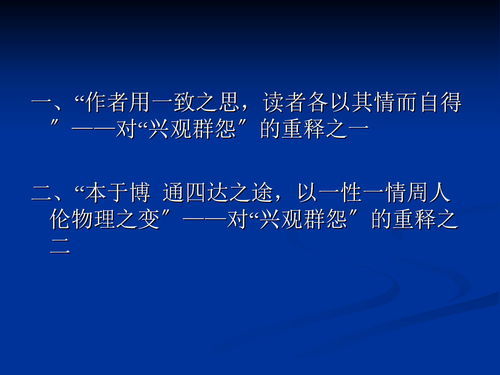 一、“作者用一致之思，读者各以其情而自得”——对“兴观群怨”的重释之一

二、“本于博 通四达之途，以一性一情周人伦物理之变”——对“兴观群怨”的重释之二